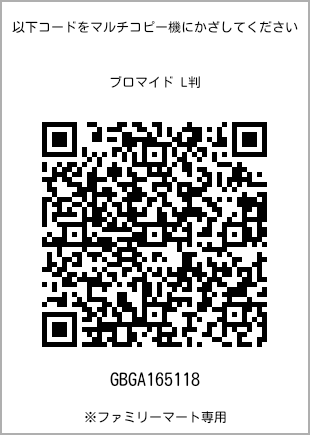 以下コードをマルチコピー機にかざしてください

ブロマイド L判

GBGA165118

※ファミリーマート専用